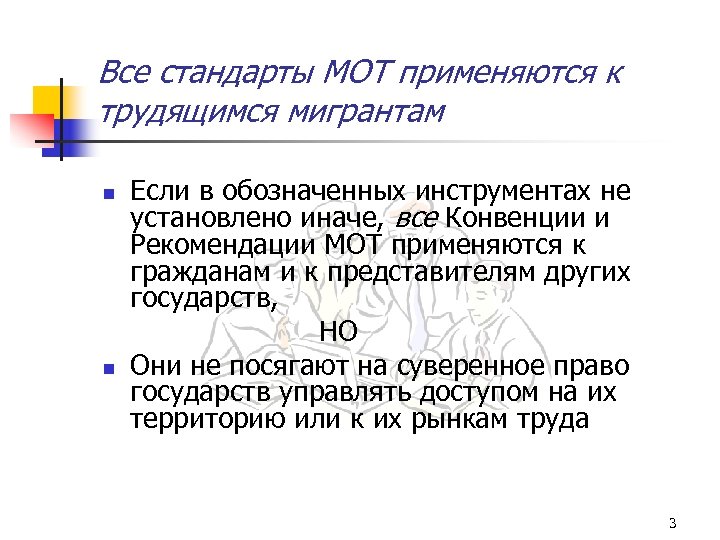 Все стандарты МОТ применяются к трудящимся мигрантам

- Если в обозначенных инструментах не установлено иначе, все Конвенции и Рекомендации МОТ применяются к гражданам и к представителям других государств,

НО

- Они не посягают на суверенное право государств управлять доступом на их территорию или к их рынкам труда

3